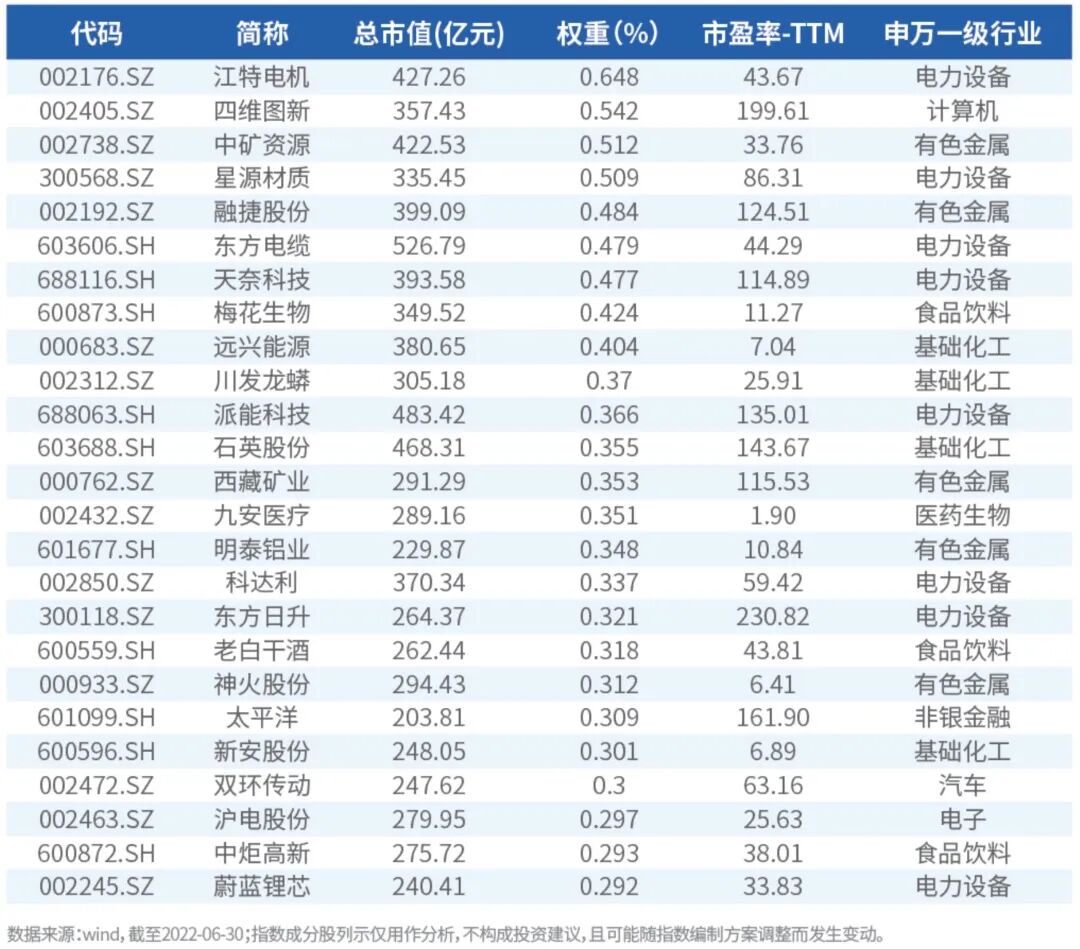 | 代码 | 简称 | 总市值(亿元) | 权重(%) | 市盈率-TTM | 申万一级行业 |
|---|---|---|---|---|---|
| 002176.SZ | 江特电机 | 427.26 | 0.648 | 43.67 | 电力设备 |
| 002405.SZ | 四维图新 | 357.43 | 0.542 | 199.61 | 计算机 |
| 002738.SZ | 中矿资源 | 422.53 | 0.512 | 33.76 | 有色金属 |
| 300568.SZ | 星源材质 | 335.45 | 0.509 | 86.31 | 电力设备 |
| 002192.SZ | 融捷股份 | 399.09 | 0.484 | 124.51 | 有色金属 |
| 603606.SH | 东方电缆 | 526.79 | 0.479 | 44.29 | 电力设备 |
| 688116.SH | 天奈科技 | 393.58 | 0.477 | 114.89 | 电力设备 |
| 600873.SH | 梅花生物 | 349.52 | 0.424 | 11.27 | 食品饮料 |
| 000683.SZ | 远兴能源 | 380.65 | 0.404 | 7.04 | 基础化工 |
| 002312.SZ | 川发龙蟒 | 305.18 | 0.37 | 25.91 | 基础化工 |
| 688063.SH | 派能科技 | 483.42 | 0.366 | 135.01 | 电力设备 |
| 603688.SH | 石英股份 | 468.31 | 0.355 | 143.67 | 基础化工 |
| 000762.SZ | 西藏矿业 | 291.29 | 0.353 | 115.53 | 有色金属 |
| 002432.SZ | 九安医疗 | 289.16 | 0.351 | 1.90 | 医药生物 |
| 601677.SH | 明泰铝业 | 229.87 | 0.348 | 10.84 | 有色金属 |
| 002850.SZ | 科达利 | 370.34 | 0.337 | 59.42 | 电力设备 |
| 300118.SZ | 东方日升 | 264.37 | 0.321 | 230.82 | 电力设备 |
| 600559.SH | 老白干酒 | 262.44 | 0.318 | 43.81 | 食品饮料 |
| 000933.SZ | 神火股份 | 294.43 | 0.312 | 6.41 | 有色金属 |
| 601099.SH | 太平洋 | 203.81 | 0.309 | 161.90 | 非银金融 |
| 600596.SH | 新安股份 | 248.05 | 0.301 | 6.89 | 基础化工 |
| 002472.SZ | 双环传动 | 247.62 | 0.3 | 63.16 | 汽车 |
| 002463.SZ | 沪电股份 | 279.95 | 0.297 | 25.63 | 电子 |
| 600872.SH | 中炬高新 | 275.72 | 0.293 | 38.01 | 食品饮料 |
| 002245.SZ | 蔚蓝锂芯 | 240.41 | 0.292 | 33.83 | 电力设备 |

数据来源:wind,截至2022-06-30;指数成分股列示仅用作分析,不构成投资建议,且可能随指数编制方案调整而发生变动。